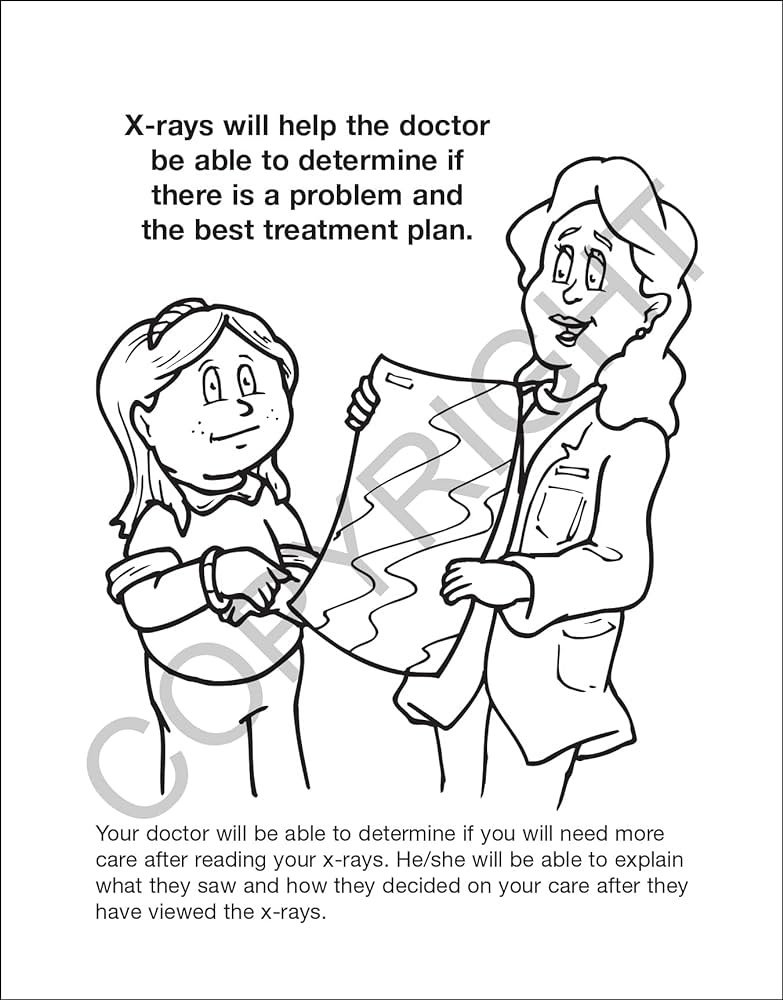 X-rays will help the doctor be able to determine if there is a problem and the best treatment plan.

COPYRIGHT

Your doctor will be able to determine if you will need more care after reading your x-rays. He/she will be able to explain what they saw and how they decided on your care after they have viewed the x-rays.